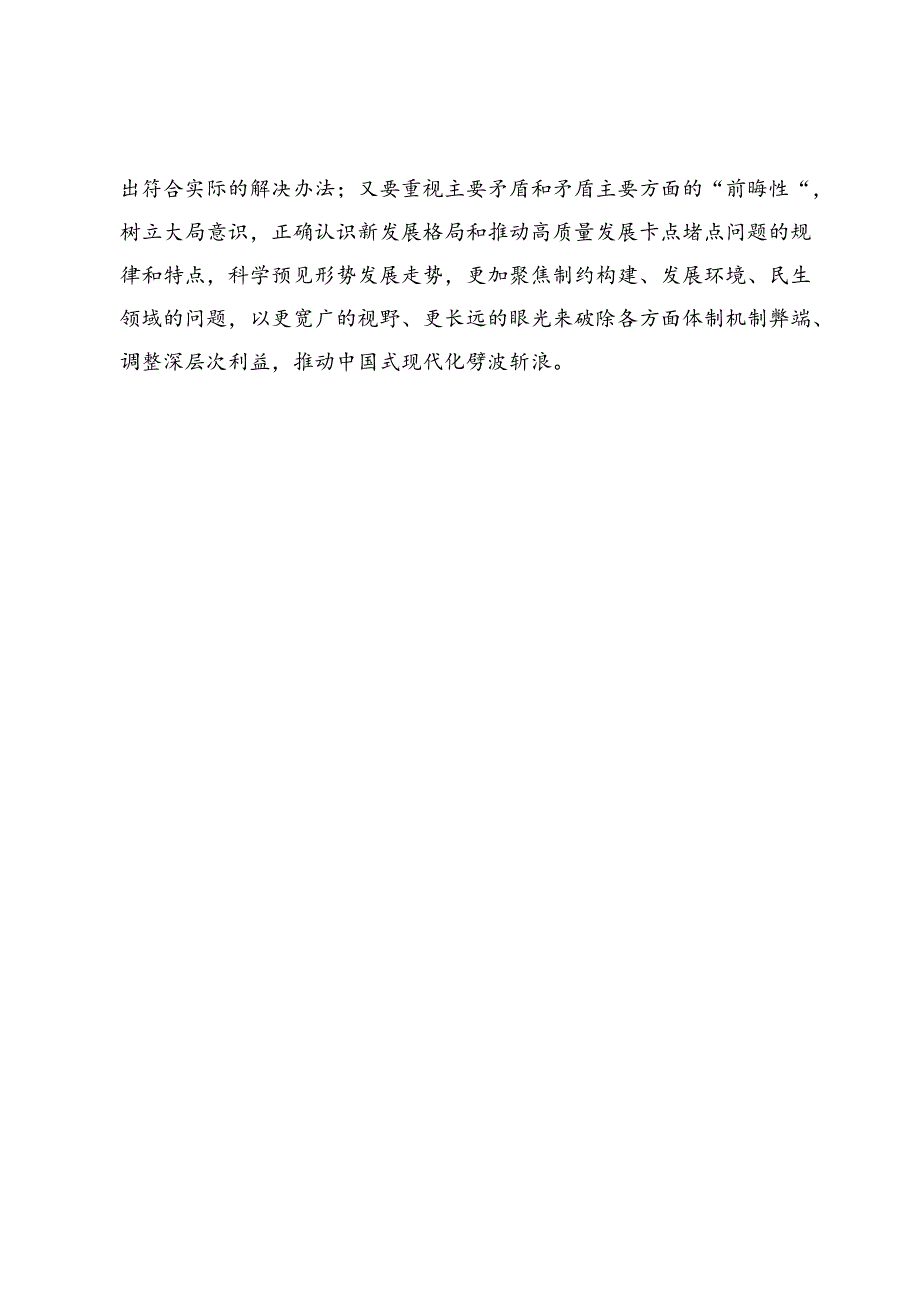 出符合实际的解决办法；又要重视主要矛盾和矛盾主要方面的“前晦性“，树立大局意识，正确认识新发展格局和推动高质量发展卡点堵点问题的规律和特点，科学预见形势发展走势，更加聚焦制约构建、发展环境、民生领域的问题，以更宽广的视野、更长远的眼光来破除各方面体制机制弊端、调整深层次利益，推动中国式现代化劈波斩浪。